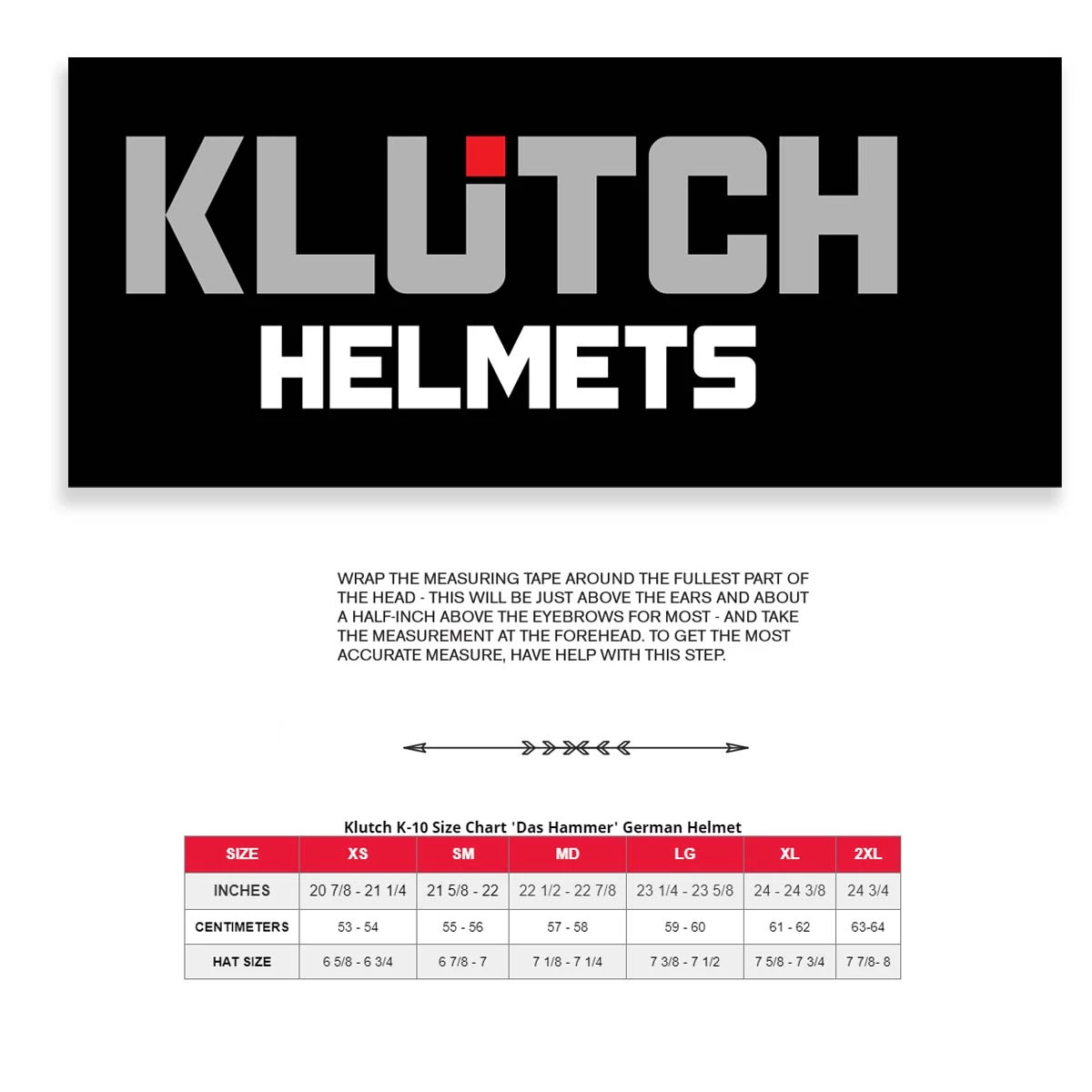 KLUTCH
HELMETS

WRAP THE MEASURING TAPE AROUND THE FULLEST PART OF THE HEAD - THIS WILL BE JUST ABOVE THE EARS AND ABOUT A HALF-INCH ABOVE THE EYEBROWS FOR MOST - AND TAKE THE MEASUREMENT AT THE FOREHEAD. TO GET THE MOST ACCURATE MEASURE, HAVE HELP WITH THIS STEP.

Klutch K-10 Size Chart 'Das Hammer' German Helmet

| SIZE | XS | SM | MD | LG | XL | 2XL |
|---|---|---|---|---|---|---|
| INCHES | 20 7/8 - 21 1/4 | 21 5/8 - 22 | 22 1/2 - 22 7/8 | 23 1/4 - 23 5/8 | 24 - 24 3/8 | 24 3/4 |
| CENTIMETERS | 53 - 54 | 55 - 56 | 57 - 58 | 59 - 60 | 61 - 62 | 63-64 |
| HAT SIZE | 6 5/8 - 6 3/4 | 6 7/8 - 7 | 7 1/8 - 7 1/4 | 7 3/8 - 7 1/2 | 7 5/8 - 7 3/4 | 7 7/8- 8 |